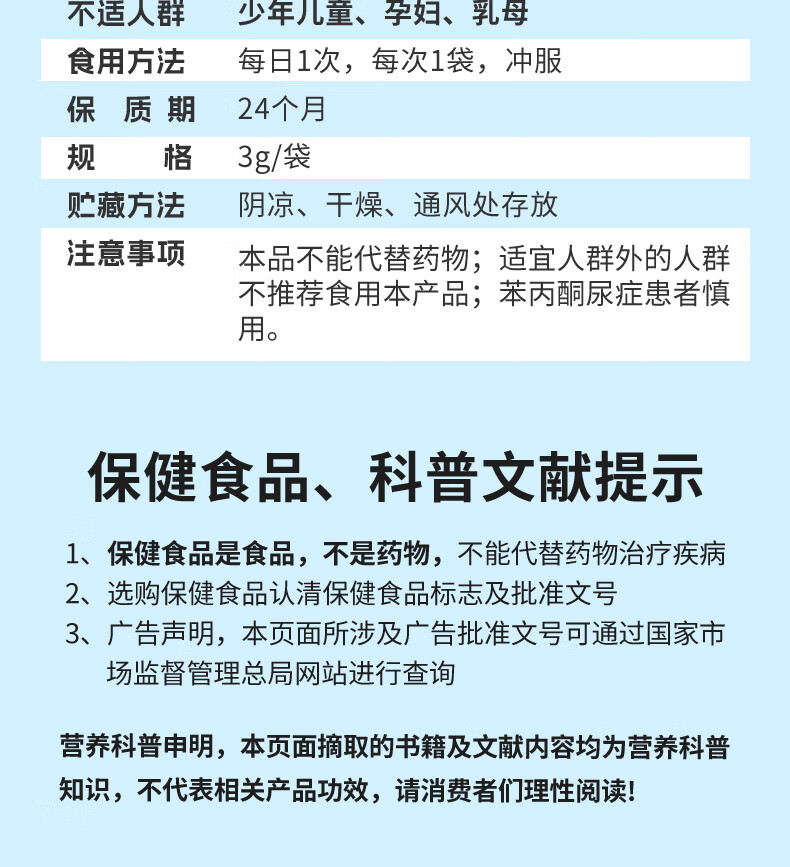 | 不适人群 | 少年儿童、孕妇、乳母 |
|---|---|
| 食用方法 | 每日1次，每次1袋，冲服 |
| 保 质 期 | 24个月 |
| 规 格 | 3g/袋 |
| 贮藏方法 | 阴凉、干燥、通风处存放 |
| 注意事项 | 本品不能代替药物；适宜人群外的人群不推荐食用本产品；苯丙酮尿症患者慎用。 |

保健食品、科普文献提示

1、保健食品是食品，不是药物，不能代替药物治疗疾病
2、选购保健食品认清保健食品标志及批准文号
3、广告声明，本页面所涉及广告批准文号可通过国家市场监督管理总局网站进行查询

营养科普申明，本页面摘取的书籍及文献内容均为营养科普知识，不代表相关产品功效，请消费者们理性阅读!